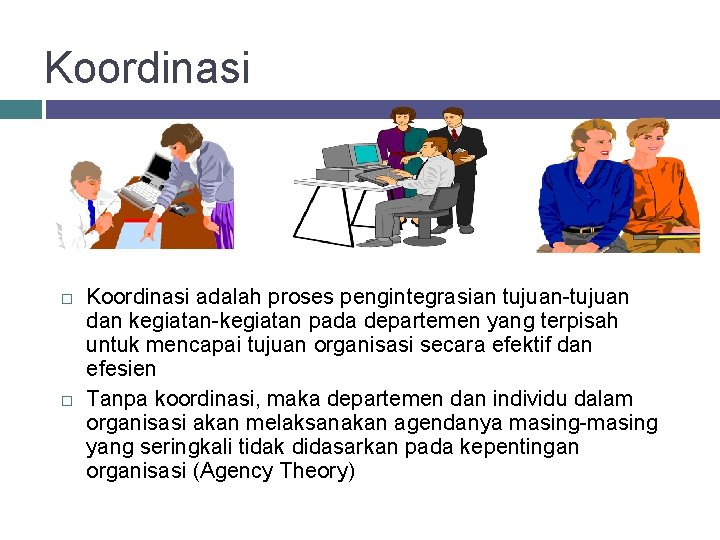 Koordinasi

□ Koordinasi adalah proses pengintegrasian tujuan-tujuan dan kegiatan-kegiatan pada departemen yang terpisah untuk mencapai tujuan organisasi secara efektif dan efesien

□ Tanpa koordinasi, maka departemen dan individu dalam organisasi akan melaksanakan agendanya masing-masing yang seringkali tidak didasarkan pada kepentingan organisasi (Agency Theory)